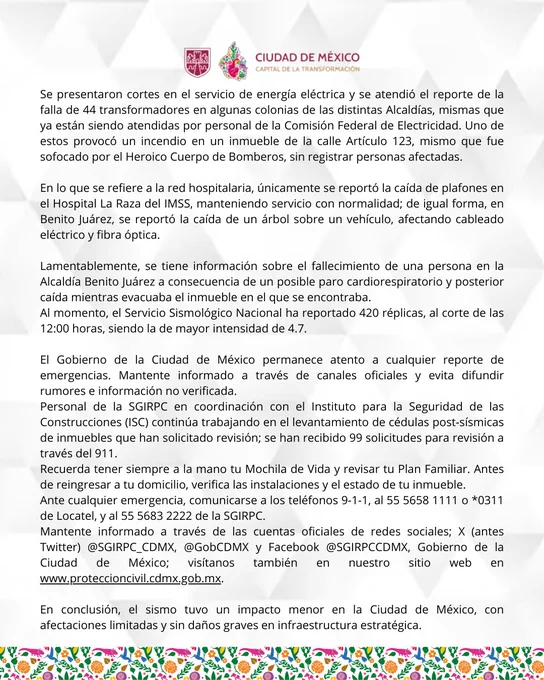 CIUDAD DE MÉXICO
CAPITAL DE LA TRANSFORMACIÓN

Se presentaron cortes en el servicio de energía eléctrica y se atendió el reporte de la falla de 44 transformadores en algunas colonias de las distintas Alcaldías, mismas que ya están siendo atendidas por personal de la Comisión Federal de Electricidad. Uno de estos provocó un incendio en un inmueble de la calle Artículo 123, mismo que fue sofocado por el Heroico Cuerpo de Bomberos, sin registrar personas afectadas.

En lo que se refiere a la red hospitalaria, únicamente se reportó la caída de plafones en el Hospital La Raza del IMSS, manteniendo servicio con normalidad; de igual forma, en Benito Juárez, se reportó la caída de un árbol sobre un vehículo, afectando cableado eléctrico y fibra óptica.

Lamentablemente, se tiene información sobre el fallecimiento de una persona en la Alcaldía Benito Juárez a consecuencia de un posible paro cardiorespiratorio y posterior caída mientras evacuaba el inmueble en el que se encontraba.
Al momento, el Servicio Sismológico Nacional ha reportado 420 réplicas, al corte de las 12:00 horas, siendo la de mayor intensidad de 4.7.

El Gobierno de la Ciudad de México permanece atento a cualquier reporte de emergencias. Mantente informado a través de canales oficiales y evita difundir rumores e información no verificada.
Personal de la SGIRPC en coordinación con el Instituto para la Seguridad de las Construcciones (ISC) continúa trabajando en el levantamiento de cédulas post-sísmicas de inmuebles que han solicitado revisión; se han recibido 99 solicitudes para revisión a través del 911.
Recuerda tener siempre a la mano tu Mochila de Vida y revisar tu Plan Familiar. Antes de reingresar a tu domicilio, verifica las instalaciones y el estado de tu inmueble.
Ante cualquier emergencia, comunicarse a los teléfonos 9-1-1, al 55 5658 1111 o *0311 de Locatel, y al 55 5683 2222 de la SGIRPC.
Mantente informado a través de las cuentas oficiales de redes sociales; X (antes Twitter) @SGIRPC_CDMX, @GobCDMX y Facebook @SGIRPCCDMX, Gobierno de la Ciudad de México; visítanos también en nuestro sitio web en www.proteccioncivil.cdmx.gob.mx.

En conclusión, el sismo tuvo un impacto menor en la Ciudad de México, con afectaciones limitadas y sin daños graves en infraestructura estratégica.